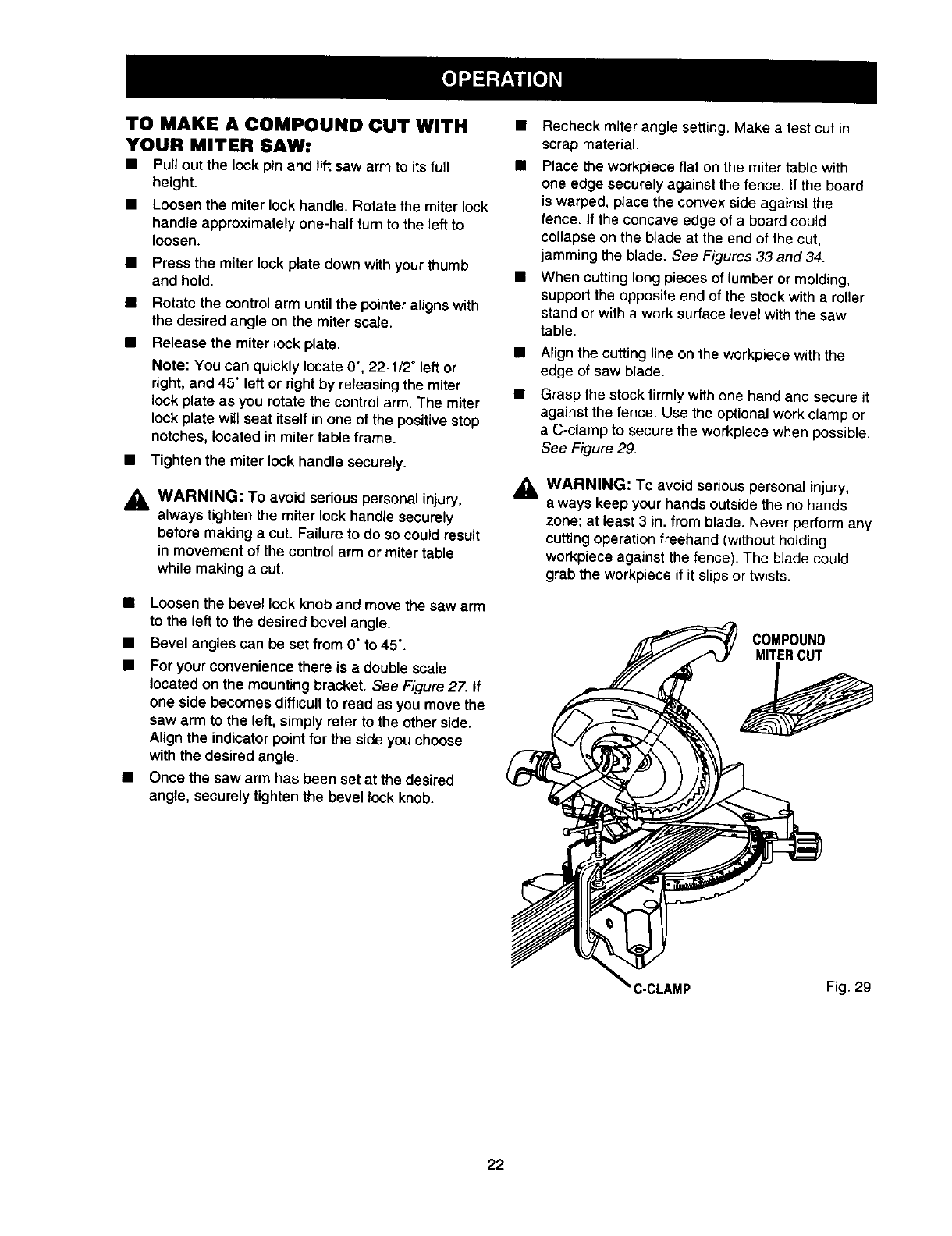 OPERATION

TO MAKE A COMPOUND CUT WITH YOUR MITER SAW:

■ Pull out the lock pin and lift saw arm to its full height.

■ Loosen the miter lock handle. Rotate the miter lock handle approximately one-half turn to the left to loosen.

■ Press the miter lock plate down with your thumb and hold.

■ Rotate the control arm until the pointer aligns with the desired angle on the miter scale.

■ Release the miter lock plate.

Note: You can quickly locate 0°, 22-1/2° left or right, and 45° left or right by releasing the miter lock plate as you rotate the control arm. The miter lock plate will seat itself in one of the positive stop notches, located in miter table frame.

■ Tighten the miter lock handle securely.

WARNING: To avoid serious personal injury, always tighten the miter lock handle securely before making a cut. Failure to do so could result in movement of the control arm or miter table while making a cut.

■ Loosen the bevel lock knob and move the saw arm to the left to the desired bevel angle.

■ Bevel angles can be set from 0° to 45°.

■ For your convenience there is a double scale located on the mounting bracket. See Figure 27. If one side becomes difficult to read as you move the saw arm to the left, simply refer to the other side. Align the indicator point for the side you choose with the desired angle.

■ Once the saw arm has been set at the desired angle, securely tighten the bevel lock knob.

■ Recheck miter angle setting. Make a test cut in scrap material.

■ Place the workpiece flat on the miter table with one edge securely against the fence. If the board is warped, place the convex side against the fence. If the concave edge of a board could collapse on the blade at the end of the cut, jamming the blade. See Figures 33 and 34.

■ When cutting long pieces of lumber or molding, support the opposite end of the stock with a roller stand or with a work surface level with the saw table.

■ Align the cutting line on the workpiece with the edge of saw blade.

■ Grasp the stock firmly with one hand and secure it against the fence. Use the optional work clamp or a C-clamp to secure the workpiece when possible. See Figure 29.

WARNING: To avoid serious personal injury, always keep your hands outside the no hands zone; at least 3 in. from blade. Never perform any cutting operation freehand (without holding workpiece against the fence). The blade could grab the workpiece if it slips or twists.

COMPOUND MITER CUT

C-CLAMP

Fig. 29

22